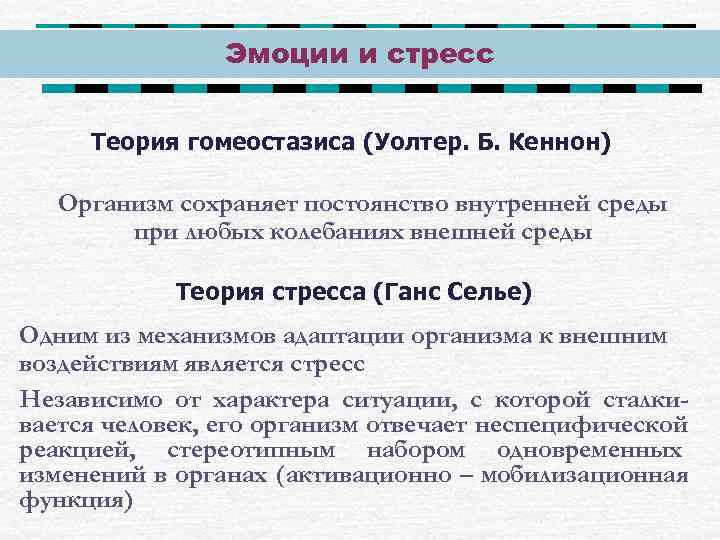 Эмоции и стресс

Теория гомеостазиса (Уолтер. Б. Кеннон)

Организм сохраняет постоянство внутренней среды при любых колебаниях внешней среды

Теория стресса (Ганс Селье)

Одним из механизмов адаптации организма к внешним воздействиям является стресс

Независимо от характера ситуации, с которой сталкивается человек, его организм отвечает неспецифической реакцией, стереотипным набором одновременных изменений в органах (активационно – мобилизационная функция)